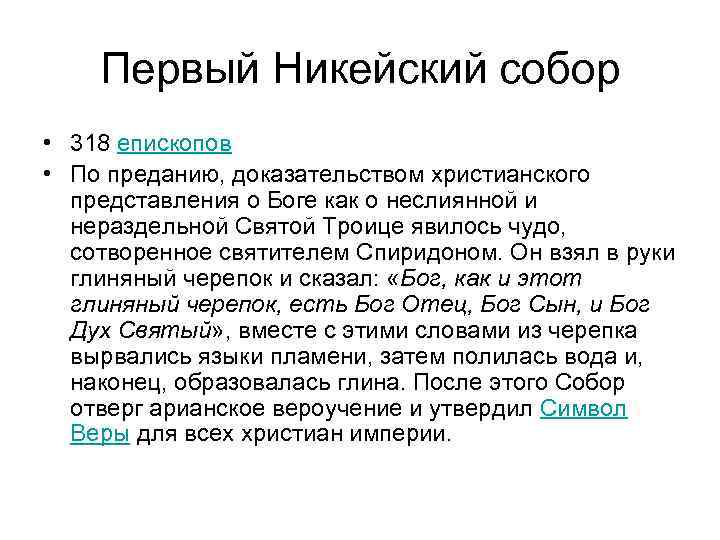 Первый Никейский собор

• 318 епископов
• По преданию, доказательством христианского представления о Боге как о неслиянной и нераздельной Святой Троице явилось чудо, сотворенное святителем Спиридоном. Он взял в руки глиняный черепок и сказал: «Бог, как и этот глиняный черепок, есть Бог Отец, Бог Сын, и Бог Дух Святый», вместе с этими словами из черепка вырвались языки пламени, затем полилась вода и, наконец, образовалась глина. После этого Собор отверг арианское вероучение и утвердил Символ Веры для всех христиан империи.